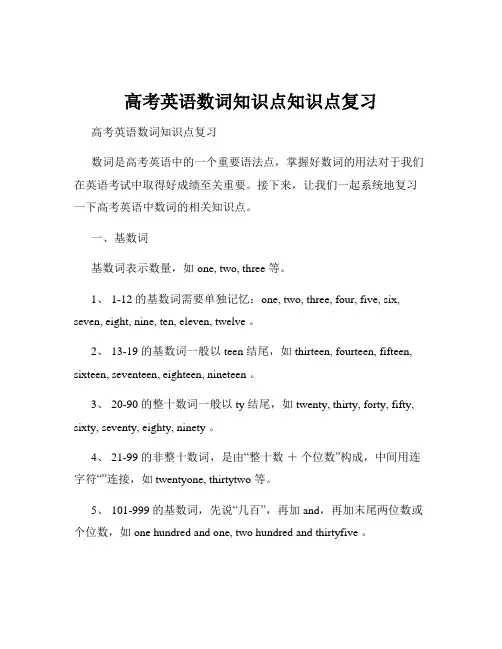 高考英语数词知识点知识点复习

高考英语数词知识点复习

数词是高考英语中的一个重要语法点，掌握好数词的用法对于我们在英语考试中取得好成绩至关重要。接下来，让我们一起系统地复习一下高考英语中数词的相关知识点。

一、基数词

基数词表示数量，如 one, two, three 等。

1、 1-12 的基数词需要单独记忆：one, two, three, four, five, six, seven, eight, nine, ten, eleven, twelve 。

2、 13-19 的基数词一般以 teen 结尾，如 thirteen, fourteen, fifteen, sixteen, seventeen, eighteen, nineteen 。

3、 20-90 的整十数词一般以 ty 结尾，如 twenty, thirty, forty, fifty, sixty, seventy, eighty, ninety 。

4、 21-99 的非整十数词，是由“整十数 ＋ 个位数”构成，中间用连字符“”连接，如 twentyone, thirtytwo 等。

5、 101-999 的基数词，先说“几百”，再加 and，再加末尾两位数或个位数，如 one hundred and one, two hundred and thirtyfive 。